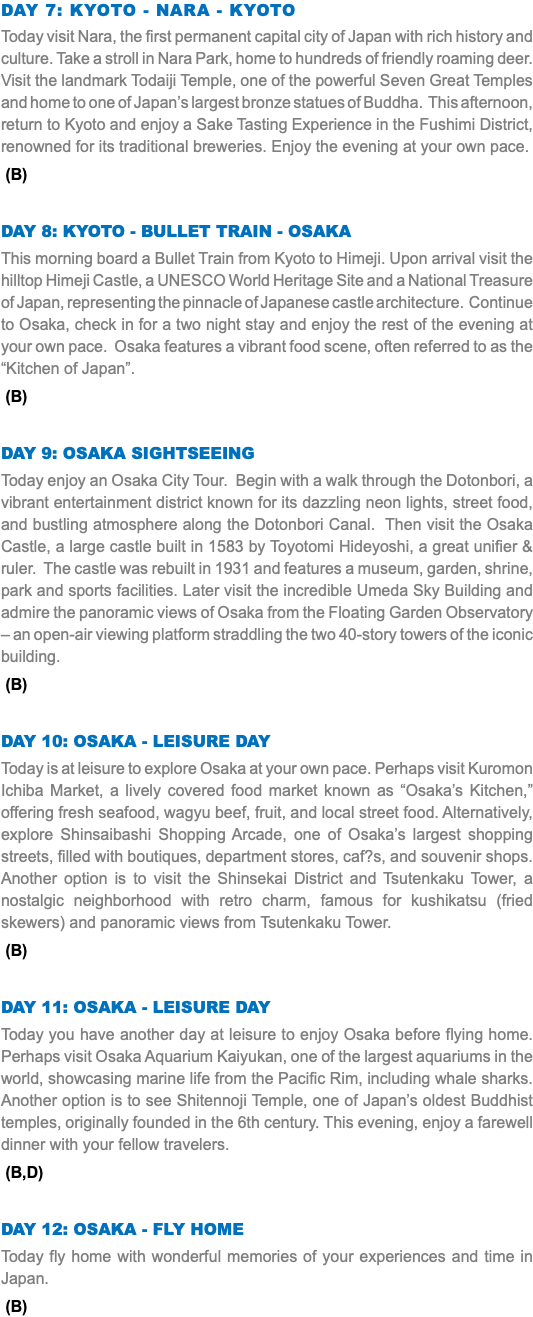 DAY 7: KYOTO - NARA - KYOTO

Today visit Nara, the first permanent capital city of Japan with rich history and culture. Take a stroll in Nara Park, home to hundreds of friendly roaming deer. Visit the landmark Todaiji Temple, one of the powerful Seven Great Temples and home to one of Japan's largest bronze statues of Buddha. This afternoon, return to Kyoto and enjoy a Sake Tasting Experience in the Fushimi District, renowned for its traditional breweries. Enjoy the evening at your own pace.

(B)

DAY 8: KYOTO - BULLET TRAIN - OSAKA

This morning board a Bullet Train from Kyoto to Himeji. Upon arrival visit the hilltop Himeji Castle, a UNESCO World Heritage Site and a National Treasure of Japan, representing the pinnacle of Japanese castle architecture. Continue to Osaka, check in for a two night stay and enjoy the rest of the evening at your own pace. Osaka features a vibrant food scene, often referred to as the "Kitchen of Japan".

(B)

DAY 9: OSAKA SIGHTSEEING

Today enjoy an Osaka City Tour. Begin with a walk through the Dotonbori, a vibrant entertainment district known for its dazzling neon lights, street food, and bustling atmosphere along the Dotonbori Canal. Then visit the Osaka Castle, a large castle built in 1583 by Toyotomi Hideyoshi, a great unifier & ruler. The castle was rebuilt in 1931 and features a museum, garden, shrine, park and sports facilities. Later visit the incredible Umeda Sky Building and admire the panoramic views of Osaka from the Floating Garden Observatory – an open-air viewing platform straddling the two 40-story towers of the iconic building.

(B)

DAY 10: OSAKA - LEISURE DAY

Today is at leisure to explore Osaka at your own pace. Perhaps visit Kuromon Ichiba Market, a lively covered food market known as "Osaka's Kitchen," offering fresh seafood, wagyu beef, fruit, and local street food. Alternatively, explore Shinsaibashi Shopping Arcade, one of Osaka's largest shopping streets, filled with boutiques, department stores, caf?s, and souvenir shops. Another option is to visit the Shinsekai District and Tsutenkaku Tower, a nostalgic neighborhood with retro charm, famous for kushikatsu (fried skewers) and panoramic views from Tsutenkaku Tower.

(B)

DAY 11: OSAKA - LEISURE DAY

Today you have another day at leisure to enjoy Osaka before flying home. Perhaps visit Osaka Aquarium Kaiyukan, one of the largest aquariums in the world, showcasing marine life from the Pacific Rim, including whale sharks. Another option is to see Shitennoji Temple, one of Japan's oldest Buddhist temples, originally founded in the 6th century. This evening, enjoy a farewell dinner with your fellow travelers.

(B,D)

DAY 12: OSAKA - FLY HOME

Today fly home with wonderful memories of your experiences and time in Japan.

(B)